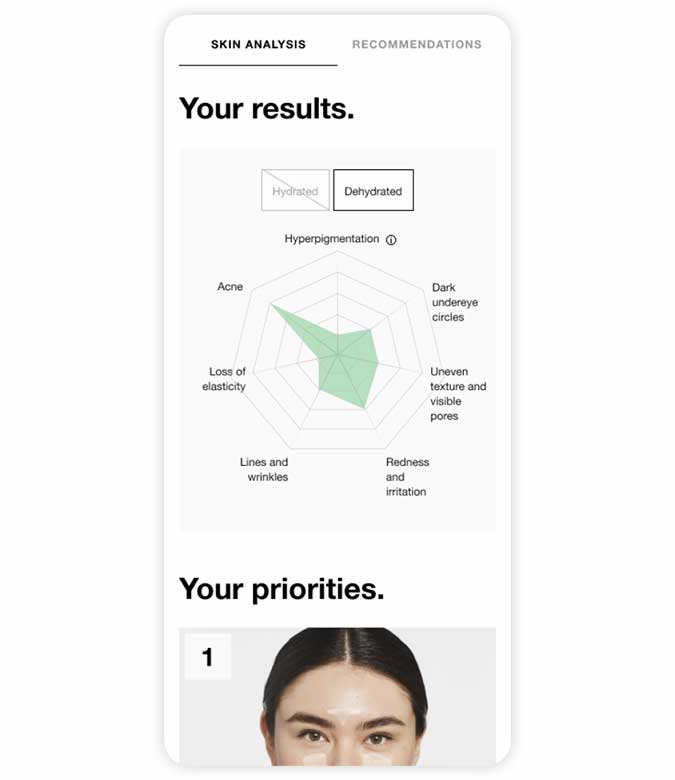 SKIN ANALYSIS RECOMMENDATIONS

Your results.

Hydrated Dehydrated

Hyperpigmentation

Dark undereye circles

Uneven texture and visible pores

Redness and irritation

Lines and wrinkles

Loss of elasticity

Acne

Your priorities.

1